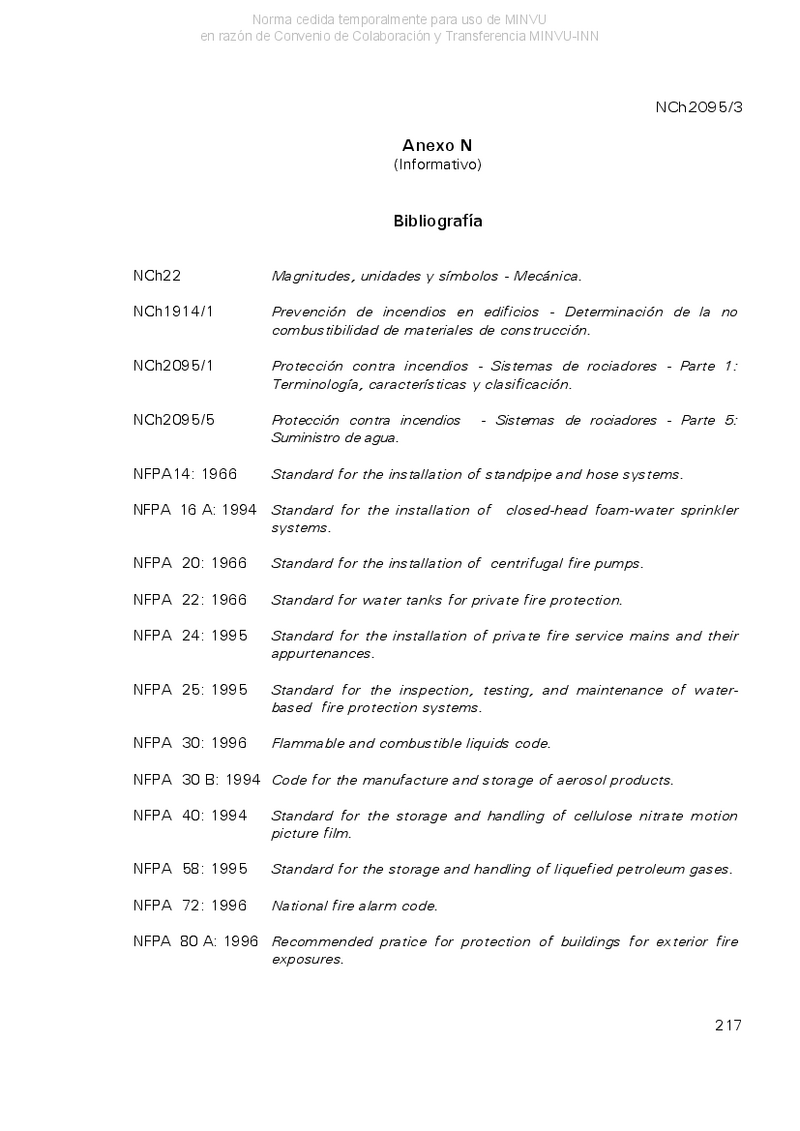 Norma cedida temporalmente para uso de MINVU
en razón de Convenio de Colaboración y Transferencia MINVU-INN

NCh2095/3

Anexo N
(Informativo)

Bibliografía

NCh22 Magnitudes, unidades y símbolos - Mecánica.

NCh1914/1 Prevención de incendios en edificios - Determinación de la no combustibilidad de materiales de construcción.

NCh2095/1 Protección contra incendios - Sistemas de rociadores - Parte 1: Terminología, características y clasificación.

NCh2095/5 Protección contra incendios - Sistemas de rociadores - Parte 5: Suministro de agua.

NFPA14: 1966 Standard for the installation of standpipe and hose systems.

NFPA 16 A: 1994 Standard for the installation of closed-head foam-water sprinkler systems.

NFPA 20: 1966 Standard for the installation of centrifugal fire pumps.

NFPA 22: 1966 Standard for water tanks for private fire protection.

NFPA 24: 1995 Standard for the installation of private fire service mains and their appurtenances.

NFPA 25: 1995 Standard for the inspection, testing, and maintenance of water-based fire protection systems.

NFPA 30: 1996 Flammable and combustible liquids code.

NFPA 30 B: 1994 Code for the manufacture and storage of aerosol products.

NFPA 40: 1994 Standard for the storage and handling of cellulose nitrate motion picture film.

NFPA 58: 1995 Standard for the storage and handling of liquefied petroleum gases.

NFPA 72: 1996 National fire alarm code.

NFPA 80 A: 1996 Recommended pratice for protection of buildings for exterior fire exposures.

217